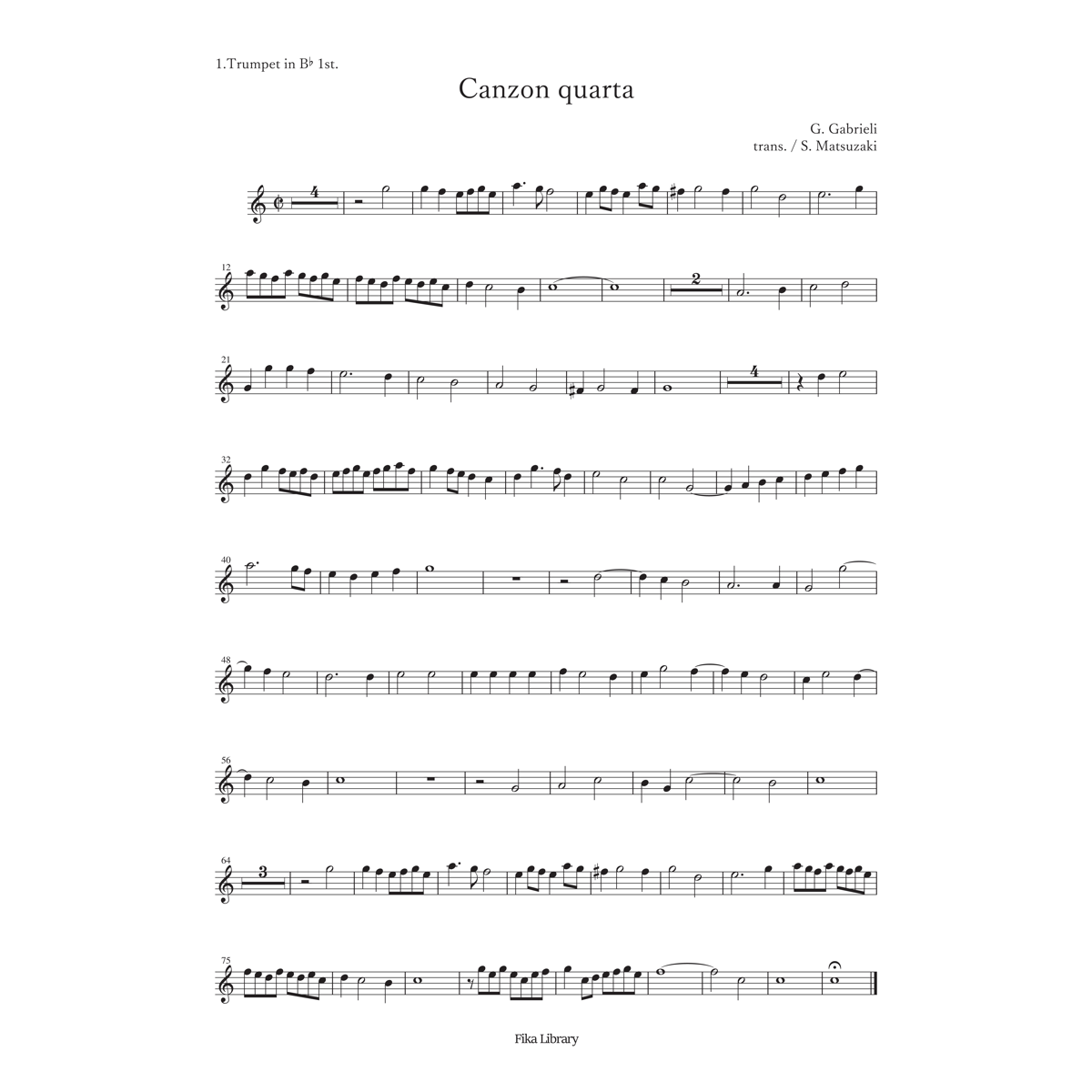 1.Trumpet in B♭ 1st.

Canzon quarta

G. Gabrieli
trans. / S. Matsuzaki

4

12

2

21

4

32

40

48

56

64

3

75

Fika Library